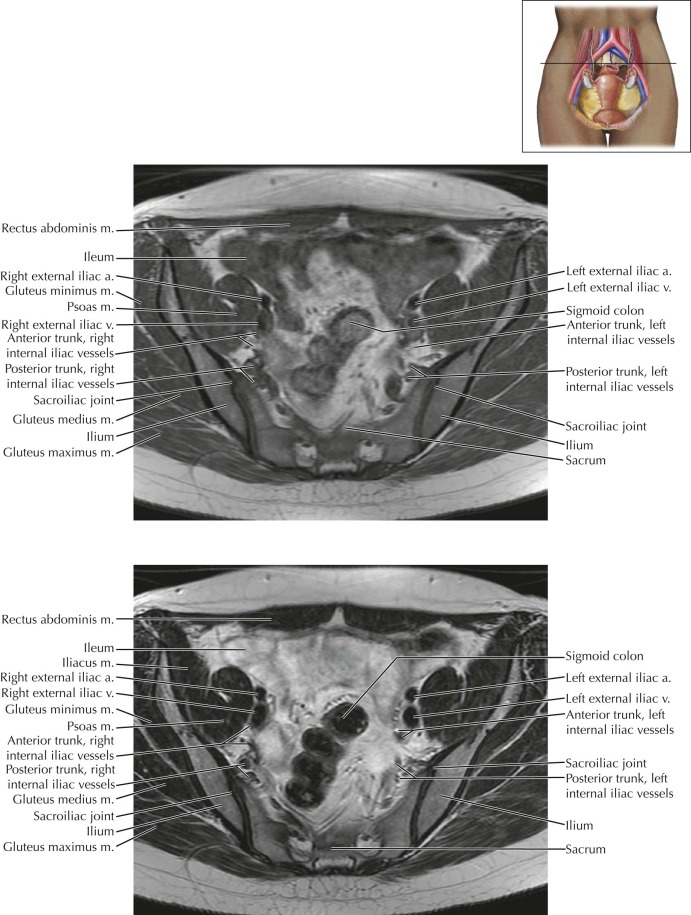 Rectus abdominis m.
Ileum
Right external iliac a.
Gluteus minimus m.
Psoas m.
Right external iliac v.
Anterior trunk, right internal iliac vessels
Posterior trunk, right internal iliac vessels
Sacroiliac joint
Gluteus medius m.
Ilium
Gluteus maximus m.

Left external iliac a.
Left external iliac v.
Sigmoid colon
Anterior trunk, left internal iliac vessels
Posterior trunk, left internal iliac vessels
Sacroiliac joint
Ilium
Sacrum

Rectus abdominis m.
Ileum
Iliacus m.
Right external iliac a.
Right external iliac v.
Gluteus minimus m.
Psoas m.
Anterior trunk, right internal iliac vessels
Posterior trunk, right internal iliac vessels
Gluteus medius m.
Sacroiliac joint
Ilium
Gluteus maximus m.

Sigmoid colon
Left external iliac a.
Left external iliac v.
Anterior trunk, left internal iliac vessels
Sacroiliac joint
Posterior trunk, left internal iliac vessels
Ilium
Sacrum